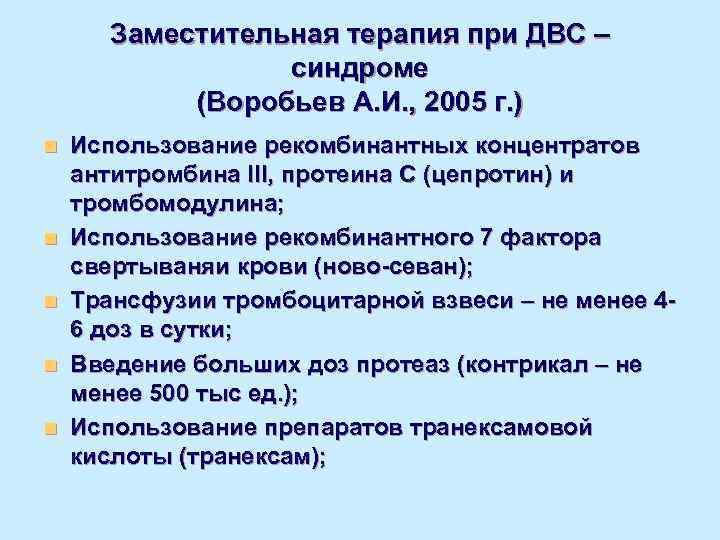 Заместительная терапия при ДВС – синдроме
(Воробьев А.И., 2005 г.)

Использование рекомбинантных концентратов антитромбина III, протеина С (цепротин) и тромбомодулина;

Использование рекомбинантного 7 фактора свертываняи крови (ново-севан);

Трансфузии тромбоцитарной взвеси – не менее 4-6 доз в сутки;

Введение больших доз протеаз (контрикал – не менее 500 тыс ед.);

Использование препаратов транексамовой кислоты (транексам);